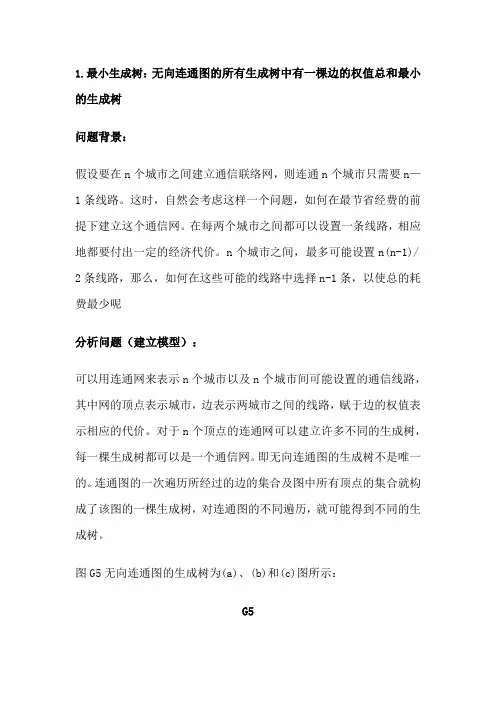 1.最小生成树：无向连通图的所有生成树中有一棵边的权值总和最小的生成树

问题背景：

假设要在 n 个城市之间建立通信联络网，则连通 n 个城市只需要 n—1 条线路。这时，自然会考虑这样一个问题，如何在最节省经费的前提下建立这个通信网。在每两个城市之间都可以设置一条线路，相应地都要付出一定的经济代价。n 个城市之间，最多可能设置 n(n-1)/2 条线路，那么，如何在这些可能的线路中选择 n-1 条，以使总的耗费最少呢

分析问题（建立模型）：

可以用连通网来表示 n 个城市以及 n 个城市间可能设置的通信线路，其中网的顶点表示城市，边表示两城市之间的线路，赋于边的权值表示相应的代价。对于 n 个顶点的连通网可以建立许多不同的生成树，每一棵生成树都可以是一个通信网。即无向连通图的生成树不是唯一的。连通图的一次遍历所经过的边的集合及图中所有顶点的集合就构成了该图的一棵生成树，对连通图的不同遍历，就可能得到不同的生成树。

图 G5 无向连通图的生成树为(a)、(b)和(c)图所示：

G5